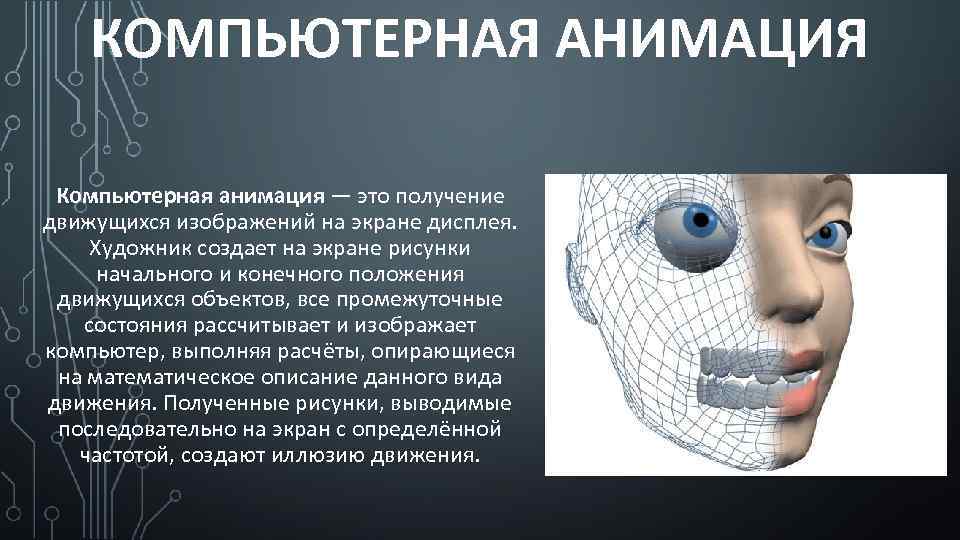 КОМПЬЮТЕРНАЯ АНИМАЦИЯ

Компьютерная анимация — это получение движущихся изображений на экране дисплея. Художник создает на экране рисунки начального и конечного положения движущихся объектов, все промежуточные состояния рассчитывает и изображает компьютер, выполняя расчёты, опирающиеся на математическое описание данного вида движения. Полученные рисунки, выводимые последовательно на экран с определённой частотой, создают иллюзию движения.